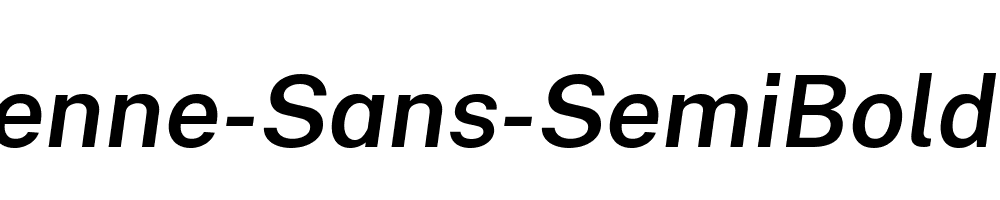 enne-Sans-SemiBold